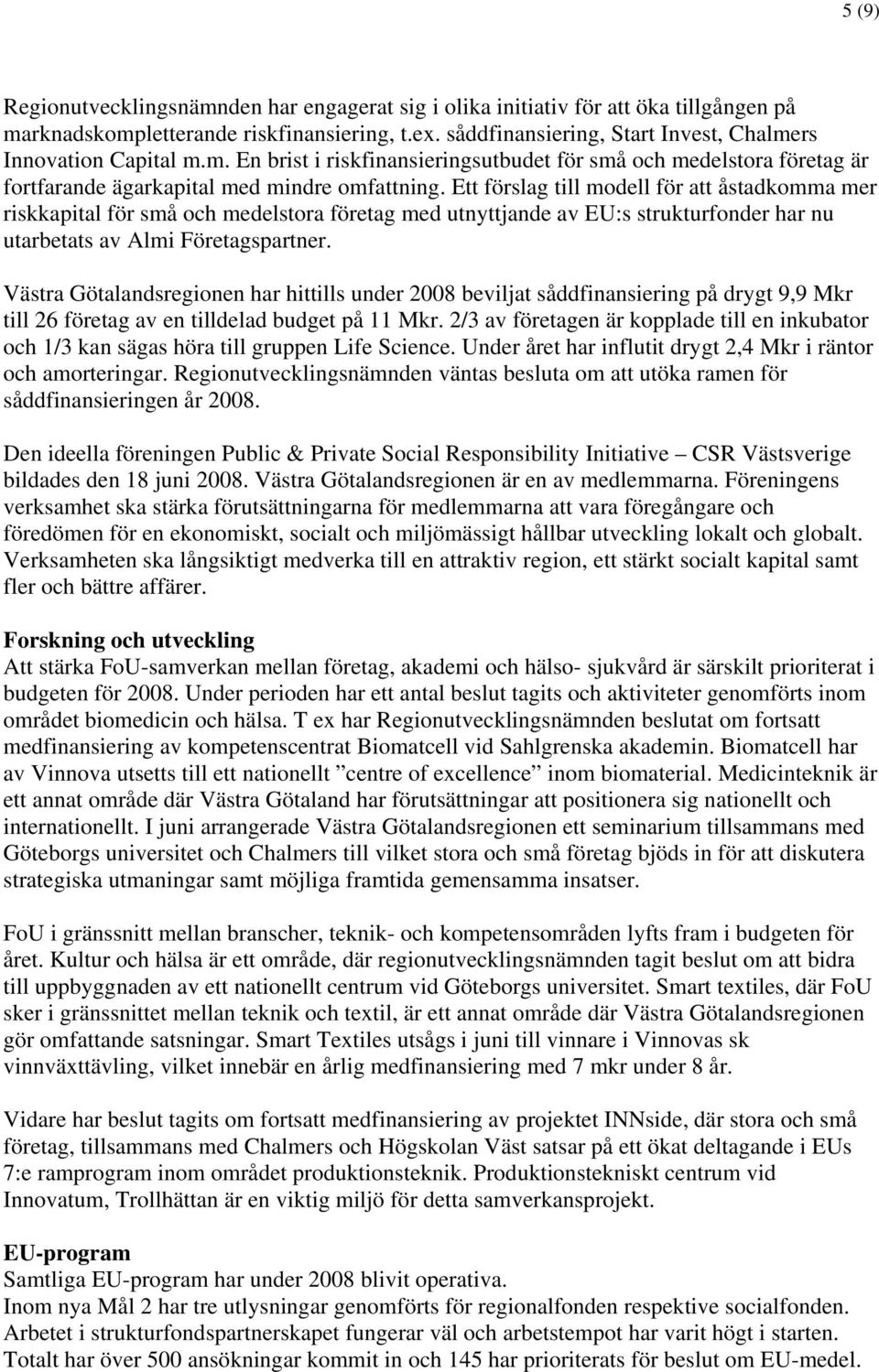 5 (9)

Regionutvecklingsnämnden har engagerat sig i olika initiativ för att öka tillgången på marknadskompletterande riskfinansiering, t.ex. såddfinansiering, Start Invest, Chalmers Innovation Capital m.m. En brist i riskfinansieringsutbudet för små och medelstora företag är fortfarande ägarkapital med mindre omfattning. Ett förslag till modell för att åstadkomma mer riskkapital för små och medelstora företag med utnyttjande av EU:s strukturfonder har nu utarbetats av Almi Företagspartner.

Västra Götalandsregionen har hittills under 2008 beviljat såddfinansiering på drygt 9,9 Mkr till 26 företag av en tilldelad budget på 11 Mkr. 2/3 av företagen är kopplade till en inkubator och 1/3 kan sägas höra till gruppen Life Science. Under året har influtit drygt 2,4 Mkr i räntor och amorteringar. Regionutvecklingsnämnden väntas besluta om att utöka ramen för såddfinansieringen år 2008.

Den ideella föreningen Public & Private Social Responsibility Initiative – CSR Västsverige bildades den 18 juni 2008. Västra Götalandsregionen är en av medlemmarna. Föreningens verksamhet ska stärka förutsättningarna för medlemmarna att vara föregångare och föredömen för en ekonomiskt, socialt och miljömässigt hållbar utveckling lokalt och globalt. Verksamheten ska långsiktigt medverka till en attraktiv region, ett stärkt socialt kapital samt fler och bättre affärer.

Forskning och utveckling
Att stärka FoU-samverkan mellan företag, akademi och hälso- sjukvård är särskilt prioriterat i budgeten för 2008. Under perioden har ett antal beslut tagits och aktiviteter genomförts inom området biomedicin och hälsa. T ex har Regionutvecklingsnämnden beslutat om fortsatt medfinansiering av kompetenscentrat Biomatcell vid Sahlgrenska akademin. Biomatcell har av Vinnova utsetts till ett nationellt ”centre of excellence” inom biomaterial. Medicinteknik är ett annat område där Västra Götaland har förutsättningar att positionera sig nationellt och internationellt. I juni arrangerade Västra Götalandsregionen ett seminarium tillsammans med Göteborgs universitet och Chalmers till vilket stora och små företag bjöds in för att diskutera strategiska utmaningar samt möjliga framtida gemensamma insatser.

FoU i gränssnitt mellan branscher, teknik- och kompetensområden lyfts fram i budgeten för året. Kultur och hälsa är ett område, där regionutvecklingsnämnden tagit beslut om att bidra till uppbyggnaden av ett nationellt centrum vid Göteborgs universitet. Smart textiles, där FoU sker i gränssnittet mellan teknik och textil, är ett annat område där Västra Götalandsregionen gör omfattande satsningar. Smart Textiles utsågs i juni till vinnare i Vinnovas sk vinnväxttävling, vilket innebär en årlig medfinansiering med 7 mkr under 8 år.

Vidare har beslut tagits om fortsatt medfinansiering av projektet INNside, där stora och små företag, tillsammans med Chalmers och Högskolan Väst satsar på ett ökat deltagande i EUs 7:e ramprogram inom området produktionsteknik. Produktionstekniskt centrum vid Innovatum, Trollhättan är en viktig miljö för detta samverkansprojekt.

EU-program
Samtliga EU-program har under 2008 blivit operativa.
Inom nya Mål 2 har tre utlysningar genomförts för regionalfonden respektive socialfonden.
Arbetet i strukturfondspartnerskapet fungerar väl och arbetstempot har varit högt i starten.
Totalt har över 500 ansökningar kommit in och 145 har prioriterats för beslut om EU-medel.